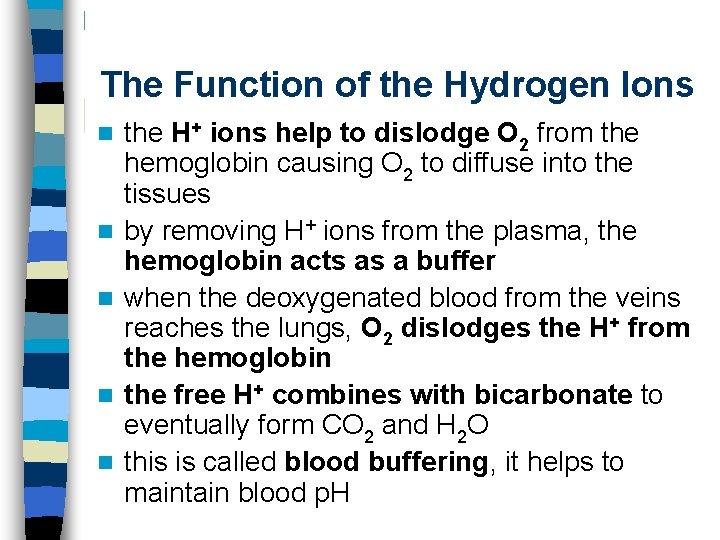 The Function of the Hydrogen Ions

- the $H^+$ ions help to dislodge $O_2$ from the hemoglobin causing $O_2$ to diffuse into the tissues
- by removing $H^+$ ions from the plasma, the hemoglobin acts as a buffer
- when the deoxygenated blood from the veins reaches the lungs, $O_2$ dislodges the $H^+$ from the hemoglobin
- the free $H^+$ combines with bicarbonate to eventually form $CO_2$ and $H_2O$
- this is called blood buffering, it helps to maintain blood pH